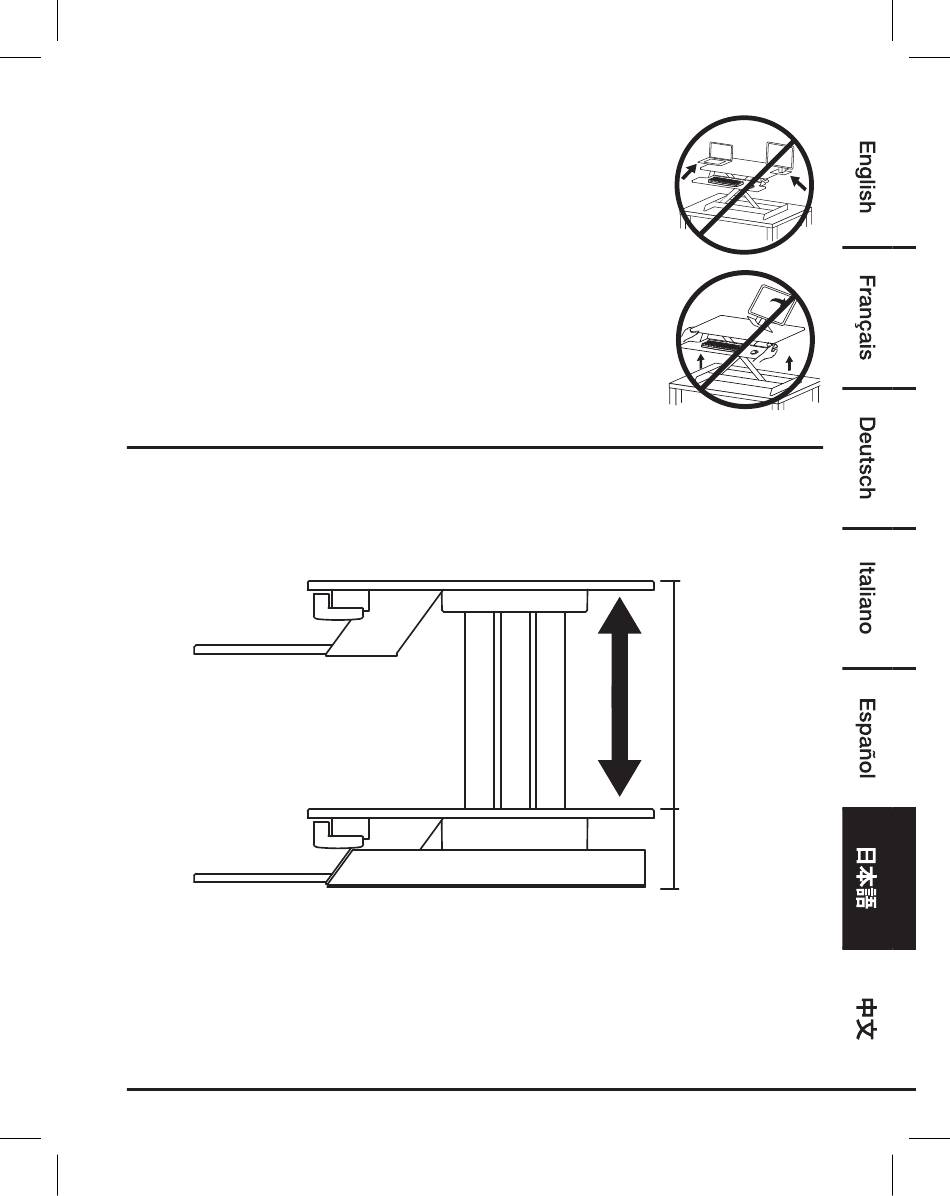 English

Français

Deutsch

Italiano

Español

日本語

中文